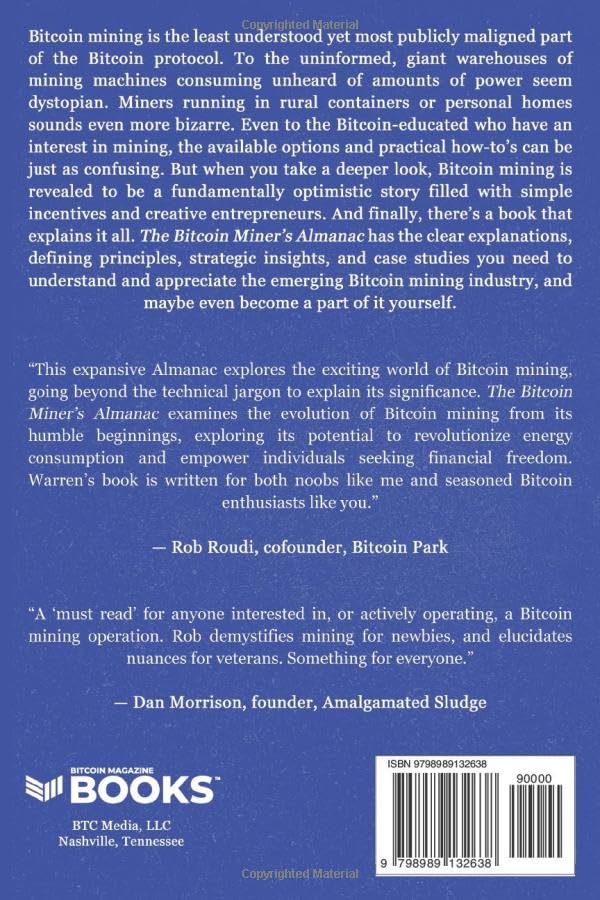 Bitcoin mining is the least understood yet most publicly maligned part of the Bitcoin protocol. To the uninformed, giant warehouses of mining machines consuming unheard of amounts of power seem dystopian. Miners running in rural containers or personal homes sounds even more bizarre. Even to the Bitcoin-educated who have an interest in mining, the available options and practical how-to's can be just as confusing. But when you take a deeper look, Bitcoin mining is revealed to be a fundamentally optimistic story filled with simple incentives and creative entrepreneurs. And finally, there's a book that explains it all. The Bitcoin Miner's Almanac has the clear explanations, defining principles, strategic insights, and case studies you need to understand and appreciate the emerging Bitcoin mining industry, and maybe even become a part of it yourself.

"This expansive Almanac explores the exciting world of Bitcoin mining, going beyond the technical jargon to explain its significance. The Bitcoin Miner's Almanac examines the evolution of Bitcoin mining from its humble beginnings, exploring its potential to revolutionize energy consumption and empower individuals seeking financial freedom. Warren's book is written for both noobs like me and seasoned Bitcoin enthusiasts like you."

— Rob Roudi, cofounder, Bitcoin Park

"A 'must read' for anyone interested in, or actively operating, a Bitcoin mining operation. Rob demystifies mining for newbies, and elucidates nuances for veterans. Something for everyone."

— Dan Morrison, founder, Amalgamated Sludge

BITCOIN MAGAZINE
BOOKS™

BTC Media, LLC
Nashville, Tennessee

ISBN 9798989132638

90000

9 798989 132638

Copyrighted Material